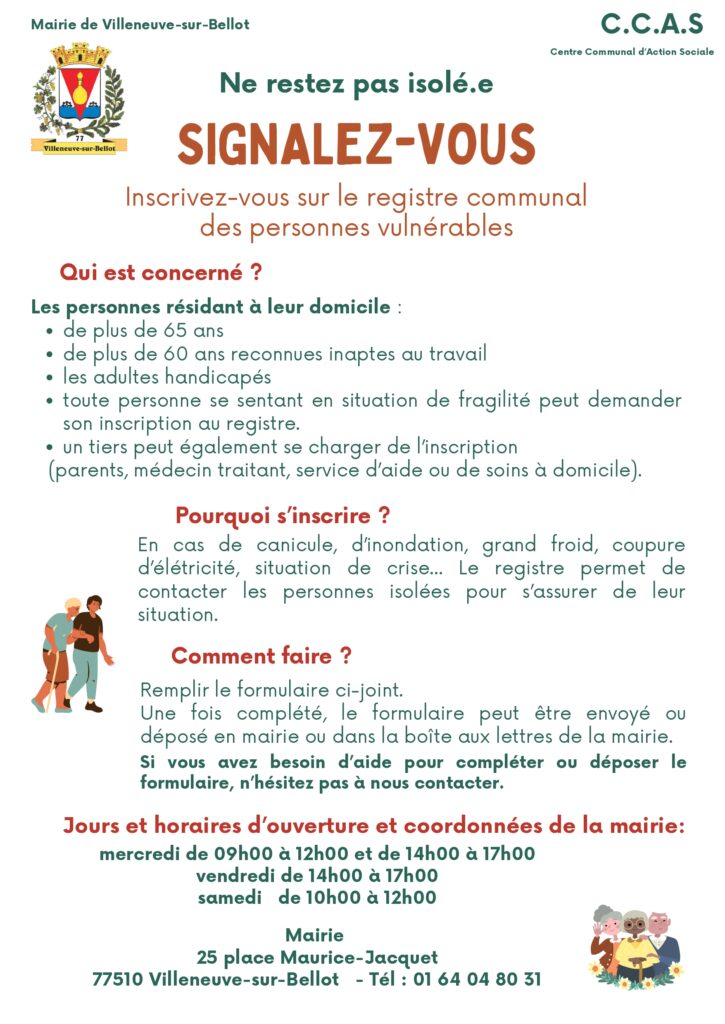 Mairie de Villeneuve-sur-Bellot

C.C.A.S
Centre Communal d'Action Sociale

77
Villeneuve-sur-Bellot

Ne restez pas isolé.e

SIGNALEZ-VOUS

Inscrivez-vous sur le registre communal des personnes vulnérables

Qui est concerné ?

Les personnes résidant à leur domicile :
• de plus de 65 ans
• de plus de 60 ans reconnues inaptes au travail
• les adultes handicapés
• toute personne se sentant en situation de fragilité peut demander son inscription au registre.
• un tiers peut également se charger de l'inscription
(parents, médecin traitant, service d'aide ou de soins à domicile).

Pourquoi s'inscrire ?

En cas de canicule, d'inondation, grand froid, coupure d'élétricité, situation de crise... Le registre permet de contacter les personnes isolées pour s'assurer de leur situation.

Comment faire ?

Remplir le formulaire ci-joint.
Une fois complété, le formulaire peut être envoyé ou déposé en mairie ou dans la boîte aux lettres de la mairie.
Si vous avez besoin d'aide pour compléter ou déposer le formulaire, n'hésitez pas à nous contacter.

Jours et horaires d'ouverture et coordonnées de la mairie:
mercredi de 09h00 à 12h00 et de 14h00 à 17h00
vendredi de 14h00 à 17h00
samedi de 10h00 à 12h00

Mairie
25 place Maurice-Jacquet
77510 Villeneuve-sur-Bellot - Tél : 01 64 04 80 31